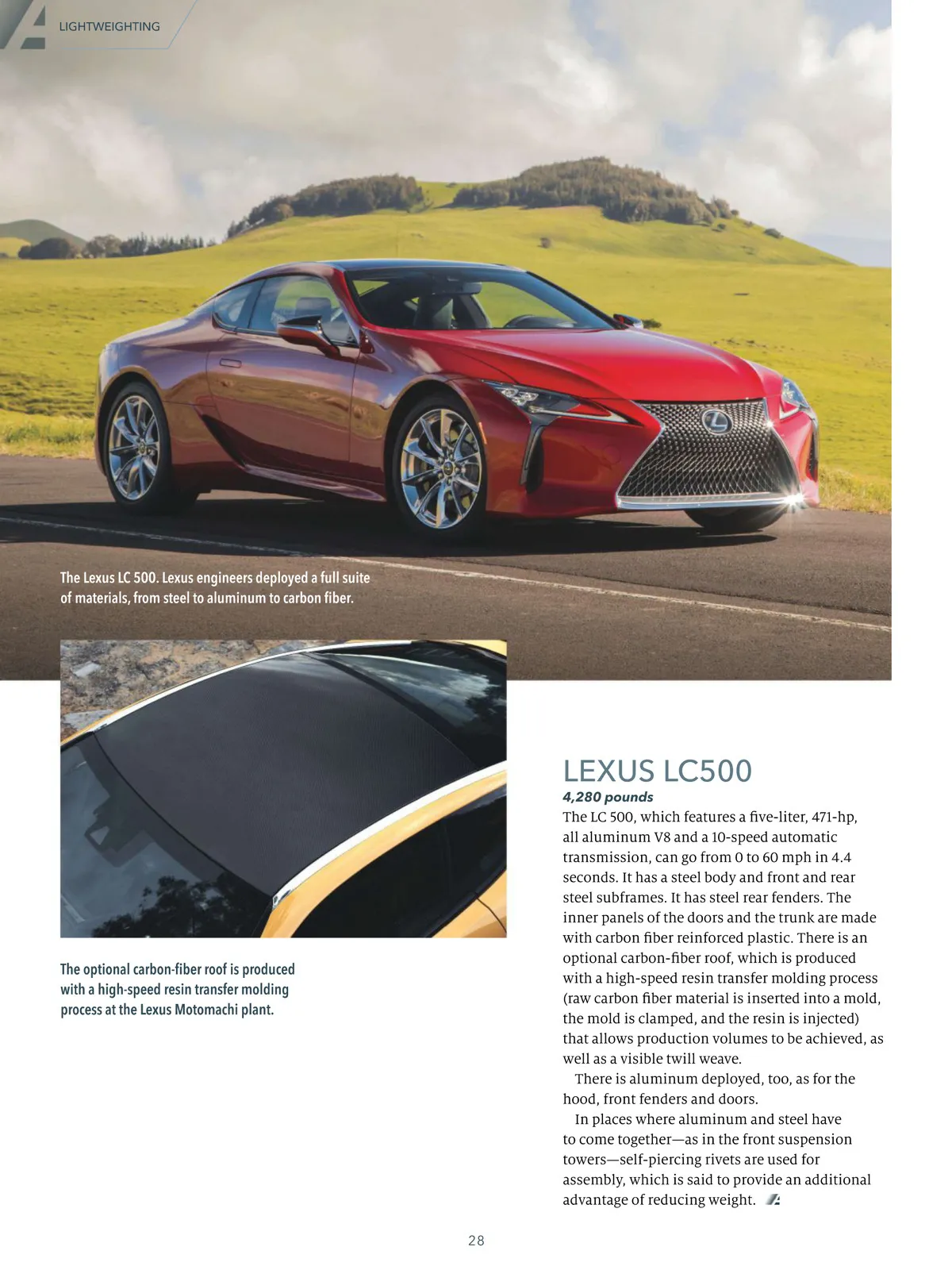 LIGHTWEIGHTING

The Lexus LC 500. Lexus engineers deployed a full suite of materials, from steel to aluminum to carbon fiber.

The optional carbon-fiber roof is produced with a high-speed resin transfer molding process at the Lexus Motomachi plant.

LEXUS LC500

4,280 pounds

The LC 500, which features a five-liter, 471-hp, all aluminum V8 and a 10-speed automatic transmission, can go from 0 to 60 mph in 4.4 seconds. It has a steel body and front and rear steel subframes. It has steel rear fenders. The inner panels of the doors and the trunk are made with carbon fiber reinforced plastic. There is an optional carbon-fiber roof, which is produced with a high-speed resin transfer molding process (raw carbon fiber material is inserted into a mold, the mold is clamped, and the resin is injected) that allows production volumes to be achieved, as well as a visible twill weave.

There is aluminum deployed, too, as for the hood, front fenders and doors.

In places where aluminum and steel have to come together—as in the front suspension towers—self-piercing rivets are used for assembly, which is said to provide an additional advantage of reducing weight.

28